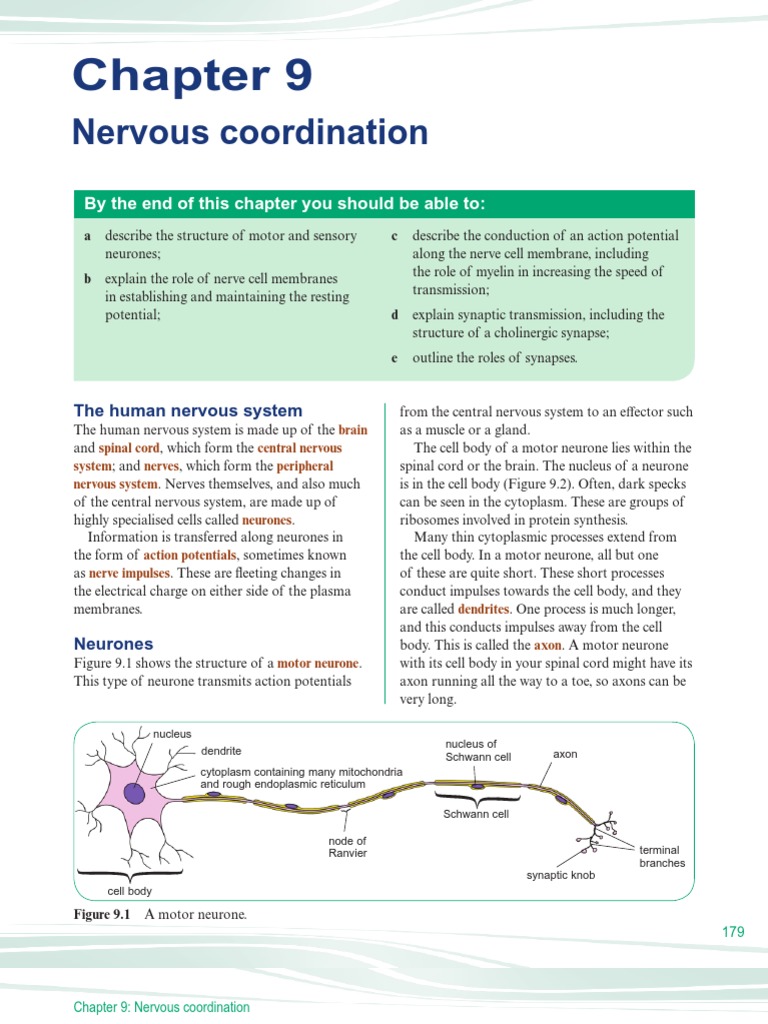 Chapter 9

Nervous coordination

By the end of this chapter you should be able to:

a describe the structure of motor and sensory neurones;

b explain the role of nerve cell membranes in establishing and maintaining the resting potential;

c describe the conduction of an action potential along the nerve cell membrane, including the role of myelin in increasing the speed of transmission;

d explain synaptic transmission, including the structure of a cholinergic synapse;

e outline the roles of synapses.

The human nervous system

The human nervous system is made up of the brain and spinal cord, which form the central nervous system; and nerves, which form the peripheral nervous system. Nerves themselves, and also much of the central nervous system, are made up of highly specialised cells called neurones.

Information is transferred along neurones in the form of action potentials, sometimes known as nerve impulses. These are fleeting changes in the electrical charge on either side of the plasma membranes.

Neurones

Figure 9.1 shows the structure of a motor neurone. This type of neurone transmits action potentials from the central nervous system to an effector such as a muscle or a gland.

The cell body of a motor neurone lies within the spinal cord or the brain. The nucleus of a neurone is in the cell body (Figure 9.2). Often, dark specks can be seen in the cytoplasm. These are groups of ribosomes involved in protein synthesis.

Many thin cytoplasmic processes extend from the cell body. In a motor neurone, all but one of these are quite short. These short processes conduct impulses towards the cell body, and they are called dendrites. One process is much longer, and this conducts impulses away from the cell body. This is called the axon. A motor neurone with its cell body in your spinal cord might have its axon running all the way to a toe, so axons can be very long.

nucleus
dendrite
cytoplasm containing many mitochondria and rough endoplasmic reticulum
nucleus of Schwann cell
axon
Schwann cell
node of Ranvier
terminal branches
synaptic knob
cell body

Figure 9.1 A motor neurone.

179

Chapter 9: Nervous coordination